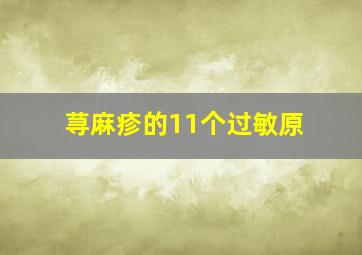 荨麻疹的11个过敏原